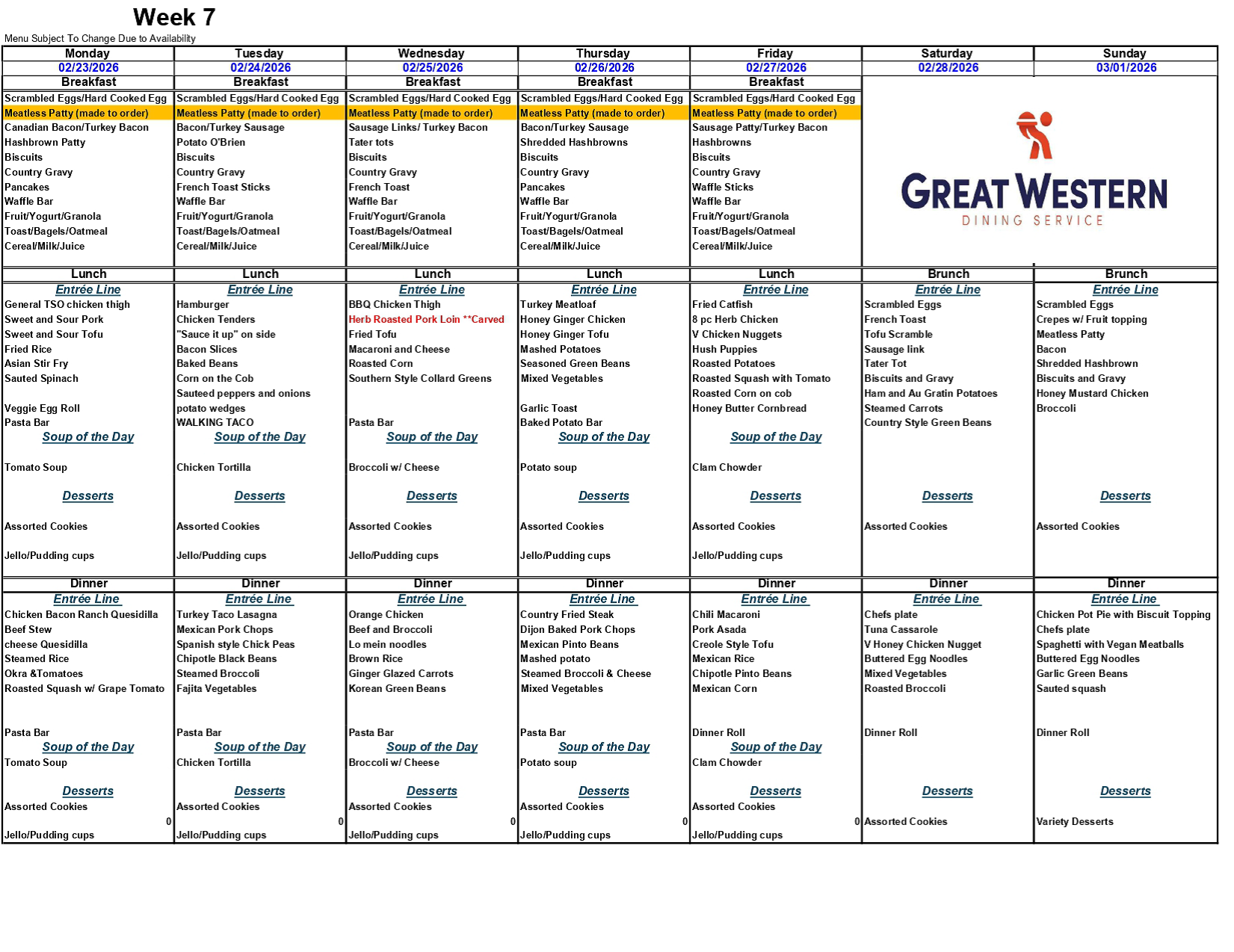 Week 7
Menu Subject To Change Due to Availability

| Monday | Tuesday | Wednesday | Thursday | Friday | Saturday | Sunday |
|---|---|---|---|---|---|---|
| 02/23/2026 | 02/24/2026 | 02/25/2026 | 02/26/2026 | 02/27/2026 | 02/28/2026 | 03/01/2026 |
| Breakfast | Breakfast | Breakfast | Breakfast | Breakfast | GREAT WESTERN DINING SERVICE | |
| Scrambled Eggs/Hard Cooked Egg | Scrambled Eggs/Hard Cooked Egg | Scrambled Eggs/Hard Cooked Egg | Scrambled Eggs/Hard Cooked Egg | Scrambled Eggs/Hard Cooked Egg | | |
| Meatless Patty (made to order) | Meatless Patty (made to order) | Meatless Patty (made to order) | Meatless Patty (made to order) | Meatless Patty (made to order) | | |
| Canadian Bacon/Turkey Bacon | Bacon/Turkey Sausage | Sausage Links/ Turkey Bacon | Bacon/Turkey Sausage | Sausage Patty/Turkey Bacon | | |
| Hashbrown Patty | Potato O'Brien | Tater tots | Shredded Hashbrowns | Hashbrowns | | |
| Biscuits | Biscuits | Biscuits | Biscuits | Biscuits | | |
| Country Gravy | Country Gravy | Country Gravy | Country Gravy | Country Gravy | | |
| Pancakes | French Toast Sticks | French Toast | Pancakes | Waffle Sticks | | |
| Waffle Bar | Waffle Bar | Waffle Bar | Waffle Bar | Waffle Bar | | |
| Fruit/Yogurt/Granola | Fruit/Yogurt/Granola | Fruit/Yogurt/Granola | Fruit/Yogurt/Granola | Fruit/Yogurt/Granola | | |
| Toast/Bagels/Oatmeal | Toast/Bagels/Oatmeal | Toast/Bagels/Oatmeal | Toast/Bagels/Oatmeal | Toast/Bagels/Oatmeal | | |
| Cereal/Milk/Juice | Cereal/Milk/Juice | Cereal/Milk/Juice | Cereal/Milk/Juice | Cereal/Milk/Juice | | |
| Lunch | Lunch | Lunch | Lunch | Lunch | Brunch | Brunch |
| Entrée Line | Entrée Line | Entrée Line | Entrée Line | Entrée Line | Entrée Line | Entrée Line |
| General TSO chicken thigh | Hamburger | BBQ Chicken Thigh | Turkey Meatloaf | Fried Catfish | Scrambled Eggs | Scrambled Eggs |
| Sweet and Sour Pork | Chicken Tenders | Herb Roasted Pork Loin **Carved | Honey Ginger Chicken | 8 pc Herb Chicken | French Toast | Crepes w/ Fruit topping |
| Sweet and Sour Tofu | "Sauce it up" on side | Fried Tofu | Honey Ginger Tofu | V Chicken Nuggets | Tofu Scramble | Meatless Patty |
| Fried Rice | Bacon Slices | Macaroni and Cheese | Mashed Potatoes | Hush Puppies | Sausage link | Bacon |
| Asian Stir Fry | Baked Beans | Roasted Corn | Seasoned Green Beans | Roasted Potatoes | Tater Tot | Shredded Hashbrown |
| Sauted Spinach | Corn on the Cob | Southern Style Collard Greens | Mixed Vegetables | Roasted Squash with Tomato | Biscuits and Gravy | Biscuits and Gravy |
| | Sauteed peppers and onions | | | Roasted Corn on cob | Ham and Au Gratin Potatoes | Honey Mustard Chicken |
| Veggie Egg Roll | potato wedges | | Garlic Toast | Honey Butter Cornbread | Steamed Carrots | Broccoli |
| Pasta Bar | WALKING TACO | Pasta Bar | Baked Potato Bar | | Country Style Green Beans | |
| Soup of the Day | Soup of the Day | Soup of the Day | Soup of the Day | Soup of the Day | | |
| Tomato Soup | Chicken Tortilla | Broccoli w/ Cheese | Potato soup | Clam Chowder | | |
| Desserts | Desserts | Desserts | Desserts | Desserts | Desserts | Desserts |
| Assorted Cookies | Assorted Cookies | Assorted Cookies | Assorted Cookies | Assorted Cookies | Assorted Cookies | Assorted Cookies |
| Jello/Pudding cups | Jello/Pudding cups | Jello/Pudding cups | Jello/Pudding cups | Jello/Pudding cups | | |
| Dinner | Dinner | Dinner | Dinner | Dinner | Dinner | Dinner |
| Entrée Line | Entrée Line | Entrée Line | Entrée Line | Entrée Line | Entrée Line | Entrée Line |
| Chicken Bacon Ranch Quesidilla | Turkey Taco Lasagna | Orange Chicken | Country Fried Steak | Chili Macaroni | Chefs plate | Chicken Pot Pie with Biscuit Topping |
| Beef Stew | Mexican Pork Chops | Beef and Broccoli | Dijon Baked Pork Chops | Pork Asada | Tuna Cassarole | Chefs plate |
| cheese Quesidilla | Spanish style Chick Peas | Lo mein noodles | Mexican Pinto Beans | Creole Style Tofu | V Honey Chicken Nugget | Spaghetti with Vegan Meatballs |
| Steamed Rice | Chipotle Black Beans | Brown Rice | Mashed potato | Mexican Rice | Buttered Egg Noodles | Buttered Egg Noodles |
| Okra &Tomatoes | Steamed Broccoli | Ginger Glazed Carrots | Steamed Broccoli & Cheese | Chipotle Pinto Beans | Mixed Vegetables | Garlic Green Beans |
| Roasted Squash w/ Grape Tomato | Fajita Vegetables | Korean Green Beans | Mixed Vegetables | Mexican Corn | Roasted Broccoli | Sauted squash |
| Pasta Bar | Pasta Bar | Pasta Bar | Pasta Bar | Dinner Roll | Dinner Roll | Dinner Roll |
| Soup of the Day | Soup of the Day | Soup of the Day | Soup of the Day | Soup of the Day | | |
| Tomato Soup | Chicken Tortilla | Broccoli w/ Cheese | Potato soup | Clam Chowder | | |
| Desserts | Desserts | Desserts | Desserts | Desserts | Desserts | Desserts |
| Assorted Cookies | Assorted Cookies | Assorted Cookies | Assorted Cookies | Assorted Cookies | | |
| 0 | 0 | 0 | 0 | 0 | Assorted Cookies | Variety Desserts |
| Jello/Pudding cups | Jello/Pudding cups | Jello/Pudding cups | Jello/Pudding cups | Jello/Pudding cups | | |